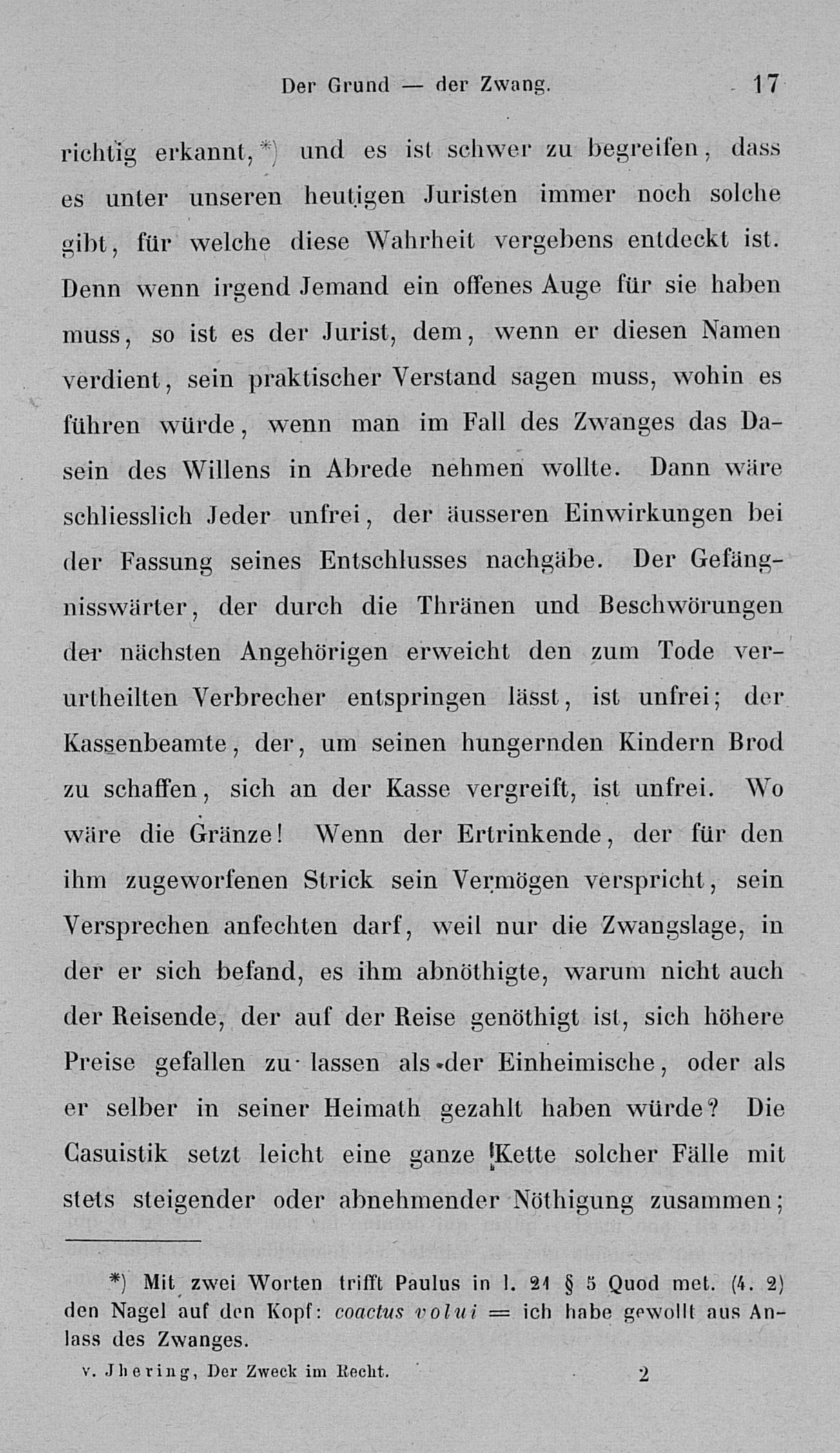 Der Grund — der Zwang. 17

richtig erkannt,*) und es ist schwer zu begreifen, dass es unter unseren heutigen Juristen immer noch solche gibt, für welche diese Wahrheit vergebens entdeckt ist. Denn wenn irgend Jemand ein offenes Auge für sie haben muss, so ist es der Jurist, dem, wenn er diesen Namen verdient, sein praktischer Verstand sagen muss, wohin es führen würde, wenn man im Fall des Zwanges das Dasein des Willens in Abrede nehmen wollte. Dann wäre schliesslich Jeder unfrei, der äusseren Einwirkungen bei der Fassung seines Entschlusses nachgäbe. Der Gefängnisswärter, der durch die Thränen und Beschwörungen der nächsten Angehörigen erweicht den zum Tode verurtheilten Verbrecher entspringen lässt, ist unfrei; der Kassenbeamte, der, um seinen hungernden Kindern Brod zu schaffen, sich an der Kasse vergreift, ist unfrei. Wo wäre die Gränze! Wenn der Ertrinkende, der für den ihm zugeworfenen Strick sein Vermögen verspricht, sein Versprechen anfechten darf, weil nur die Zwangslage, in der er sich befand, es ihm abnöthigte, warum nicht auch der Reisende, der auf der Reise genöthigt ist, sich höhere Preise gefallen zu lassen als der Einheimische, oder als er selber in seiner Heimath gezahlt haben würde? Die Casuistik setzt leicht eine ganze Kette solcher Fälle mit stets steigender oder abnehmender Nöthigung zusammen;

*) Mit zwei Worten trifft Paulus in l. 21 § 5 Quod met. (4. 2) den Nagel auf den Kopf: coactus volui = ich habe gewollt aus Anlass des Zwanges.

v. Jhering, Der Zweck im Recht. 2